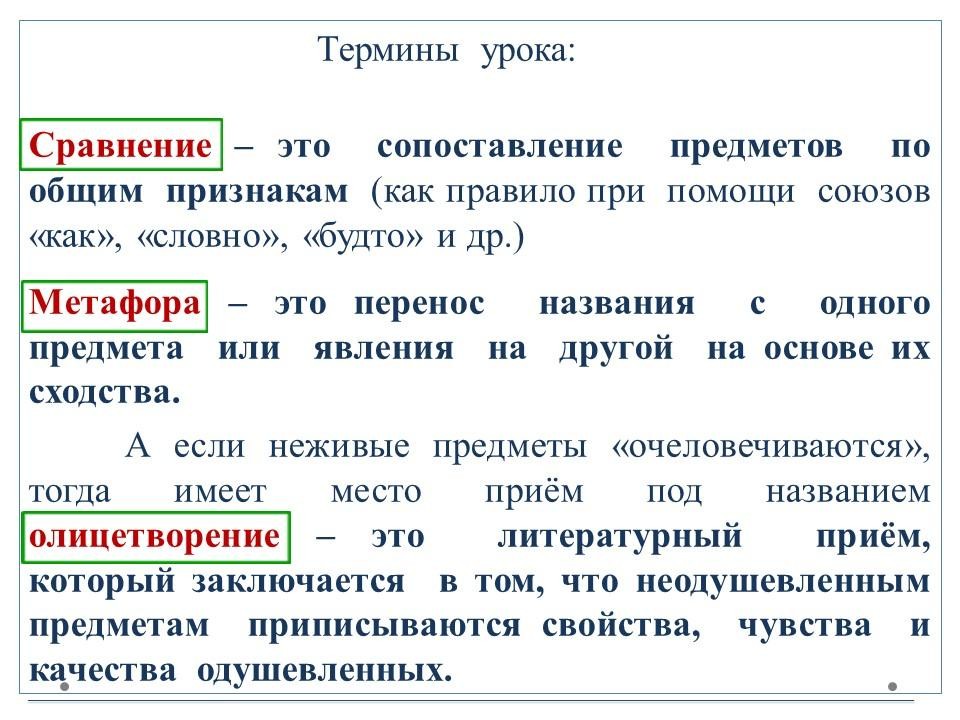 Термины урока:

Сравнение – это сопоставление предметов по общим признакам (как правило при помощи союзов «как», «словно», «будто» и др.)

Метафора – это перенос названия с одного предмета или явления на другой на основе их сходства.

А если неживые предметы «очеловечиваются», тогда имеет место приём под названием олицетворение – это литературный приём, который заключается в том, что неодушевленным предметам приписываются свойства, чувства и качества одушевленных.